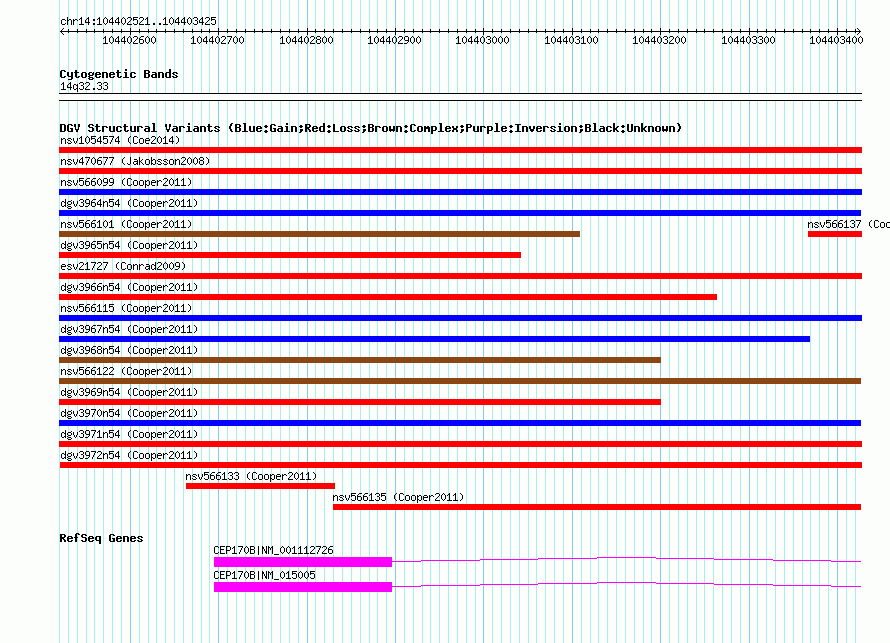 chr14:104402521..104403425

104402600 104402700 104402800 104402900 104403000 104403100 104403200 104403300 104403400

Cytogenetic Bands
14q32.33

DGV Structural Variants (Blue:Gain;Red:Loss;Brown:Complex;Purple:Inversion;Black:Unknown)
nsv1054574 (Coe2014)
nsv470677 (Jakobsson2008)
nsv566099 (Cooper2011)
dgv3964n54 (Cooper2011)
nsv566101 (Cooper2011)
nsv566137 (Coo
dgv3965n54 (Cooper2011)
esv21727 (Conrad2009)
dgv3966n54 (Cooper2011)
nsv566115 (Cooper2011)
dgv3967n54 (Cooper2011)
dgv3968n54 (Cooper2011)
nsv566122 (Cooper2011)
dgv3969n54 (Cooper2011)
dgv3970n54 (Cooper2011)
dgv3971n54 (Cooper2011)
dgv3972n54 (Cooper2011)
nsv566133 (Cooper2011)
nsv566135 (Cooper2011)

RefSeq Genes
CEP170B|NM_001112726
CEP170B|NM_015005